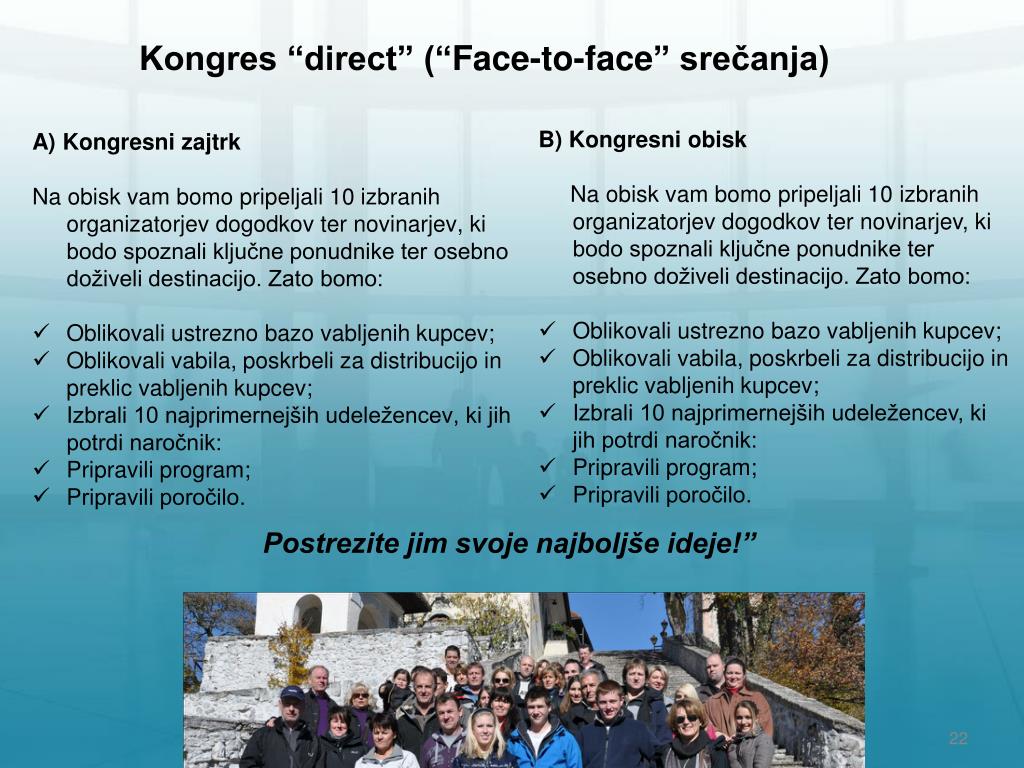 Kongres “direct” (“Face-to-face” srečanja)

A) Kongresni zajtrk

Na obisk vam bomo pripeljali 10 izbranih organizatorjev dogodkov ter novinarjev, ki bodo spoznali ključne ponudnike ter osebno doživeli destinacijo. Zato bomo:

✓ Oblikovali ustrezno bazo vabljenih kupcev;
✓ Oblikovali vabila, poskrbeli za distribucijo in preklic vabljenih kupcev;
✓ Izbrali 10 najprimernejših udeležencev, ki jih potrdi naročnik:
✓ Pripravili program;
✓ Pripravili poročilo.

B) Kongresni obisk

Na obisk vam bomo pripeljali 10 izbranih organizatorjev dogodkov ter novinarjev, ki bodo spoznali ključne ponudnike ter osebno doživeli destinacijo. Zato bomo:

✓ Oblikovali ustrezno bazo vabljenih kupcev;
✓ Oblikovali vabila, poskrbeli za distribucijo in preklic vabljenih kupcev;
✓ Izbrali 10 najprimernejših udeležencev, ki jih potrdi naročnik:
✓ Pripravili program;
✓ Pripravili poročilo.

Postrezite jim svoje najboljše ideje!”

22